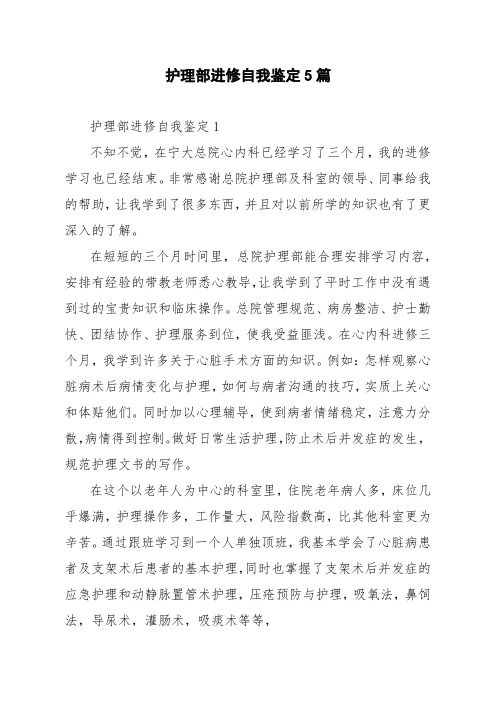 护理部进修自我鉴定5篇

护理部进修自我鉴定1

不知不觉，在宁大总院心内科已经学习了三个月，我的进修学习也已经结束。非常感谢总院护理部及科室的领导、同事给我的帮助，让我学到了很多东西，并且对以前所学的知识也有了更深入的了解。

在短短的三个月时间里，总院护理部能合理安排学习内容，安排有经验的带教老师悉心教导，让我学到了平时工作中没有遇到过的宝贵知识和临床操作。总院管理规范、病房整洁、护士勤快、团结协作、护理服务到位，使我受益匪浅。在心内科进修三个月，我学到许多关于心脏手术方面的知识。例如：怎样观察心脏病术后病情变化与护理，如何与病者沟通的技巧，实质上关心和体贴他们。同时加以心理辅导，使到病者情绪稳定，注意力分散，病情得到控制。做好日常生活护理，防止术后并发症的发生，规范护理文书的写作。

在这个以老年人为中心的科室里，住院老年病人多，床位几乎爆满，护理操作多，工作量大，风险指数高，比其他科室更为辛苦。通过跟班学习到一个人单独顶班，我基本学会了心脏病患者及支架术后患者的基本护理，同时也掌握了支架术后并发症的应急护理和动静脉置管术护理，压疮预防与护理，吸氧法，鼻饲法，导尿术，灌肠术，吸痰术等等，